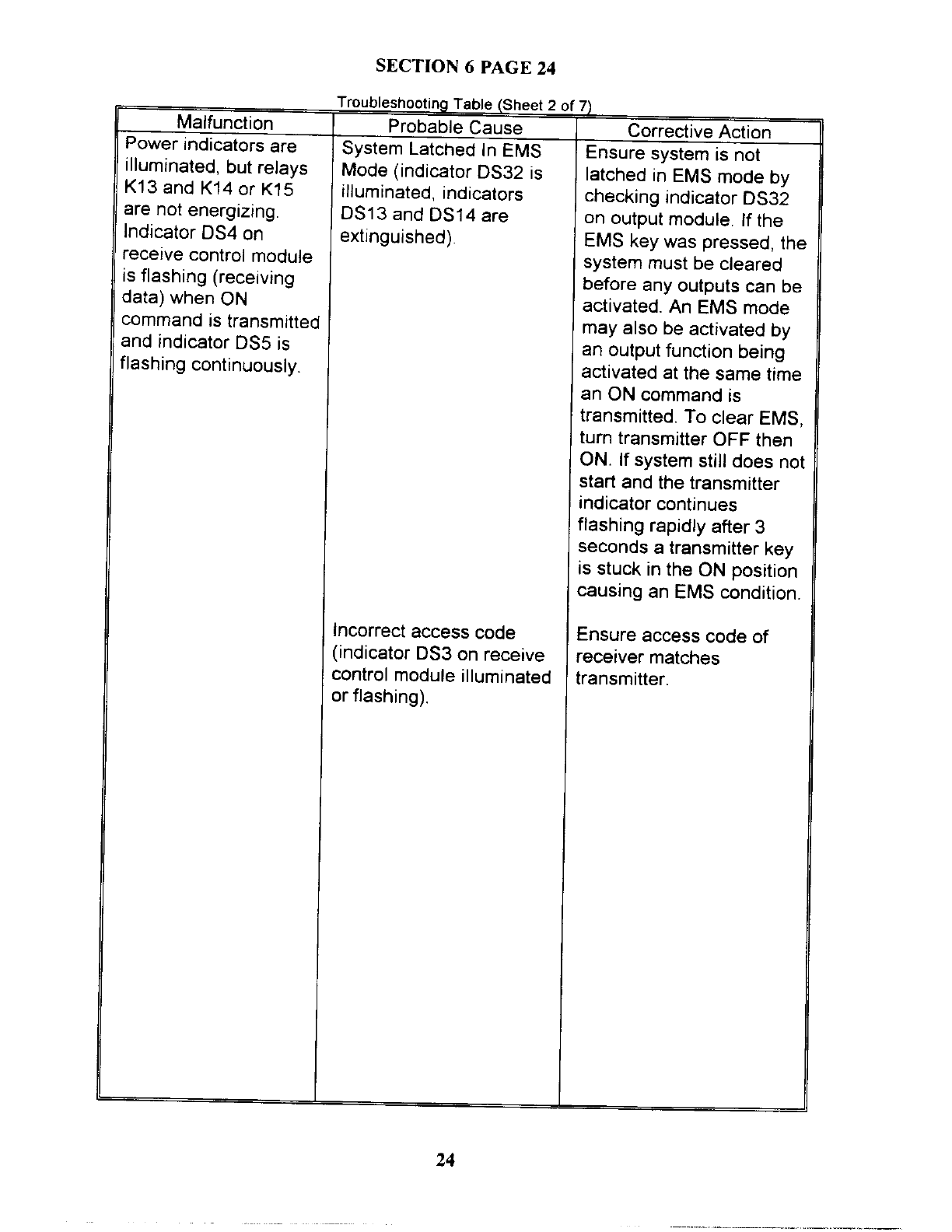 SECTION 6 PAGE 24

Troubleshooting Table (Sheet 2 of 7)

| Malfunction | Probable Cause | Corrective Action |
|---|---|---|
| Power indicators are illuminated, but relays K13 and K14 or K15 are not energizing. Indicator DS4 on receive control module is flashing (receiving data) when ON command is transmitted and indicator DS5 is flashing continuously. | System Latched In EMS Mode (indicator DS32 is illuminated, indicators DS13 and DS14 are extinguished). | Ensure system is not latched in EMS mode by checking indicator DS32 on output module. If the EMS key was pressed, the system must be cleared before any outputs can be activated. An EMS mode may also be activated by an output function being activated at the same time an ON command is transmitted. To clear EMS, turn transmitter OFF then ON. If system still does not start and the transmitter indicator continues flashing rapidly after 3 seconds a transmitter key is stuck in the ON position causing an EMS condition. |
| | Incorrect access code (indicator DS3 on receive control module illuminated or flashing). | Ensure access code of receiver matches transmitter. |

24